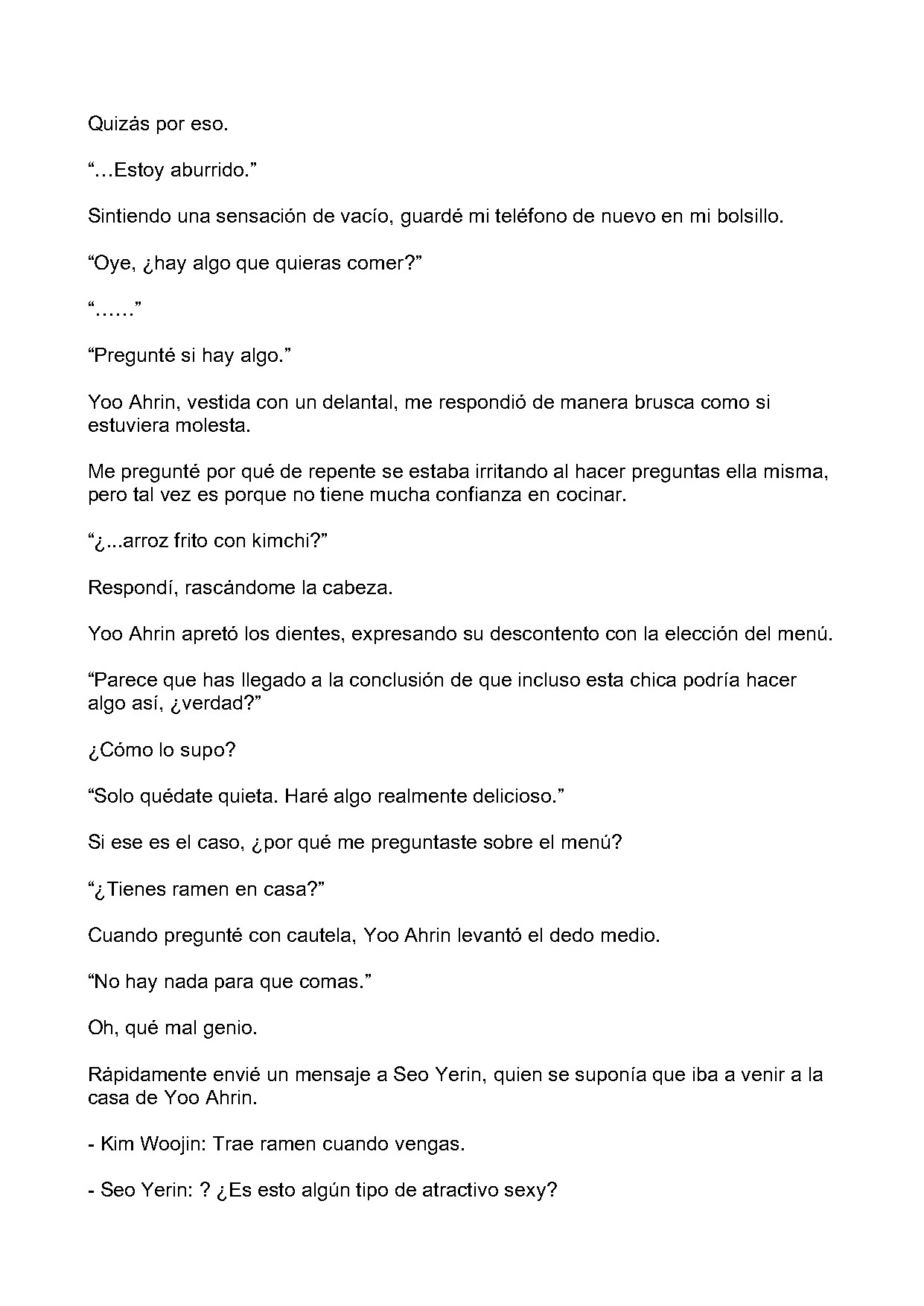 Quizás por eso.

"…Estoy aburrido."

Sintiendo una sensación de vacío, guardé mi teléfono de nuevo en mi bolsillo.

"Oye, ¿hay algo que quieras comer?"

"……"

"Pregunté si hay algo."

Yoo Ahrin, vestida con un delantal, me respondió de manera brusca como si estuviera molesta.

Me pregunté por qué de repente se estaba irritando al hacer preguntas ella misma, pero tal vez es porque no tiene mucha confianza en cocinar.

"¿...arroz frito con kimchi?"

Respondí, rascándome la cabeza.

Yoo Ahrin apretó los dientes, expresando su descontento con la elección del menú.

"Parece que has llegado a la conclusión de que incluso esta chica podría hacer algo así, ¿verdad?"

¿Cómo lo supo?

"Solo quédate quieta. Haré algo realmente delicioso."

Si ese es el caso, ¿por qué me preguntaste sobre el menú?

"¿Tienes ramen en casa?"

Cuando pregunté con cautela, Yoo Ahrin levantó el dedo medio.

"No hay nada para que comas."

Oh, qué mal genio.

Rápidamente envié un mensaje a Seo Yerin, quien se suponía que iba a venir a la casa de Yoo Ahrin.

- Kim Woojin: Trae ramen cuando vengas.

- Seo Yerin: ? ¿Es esto algún tipo de atractivo sexy?